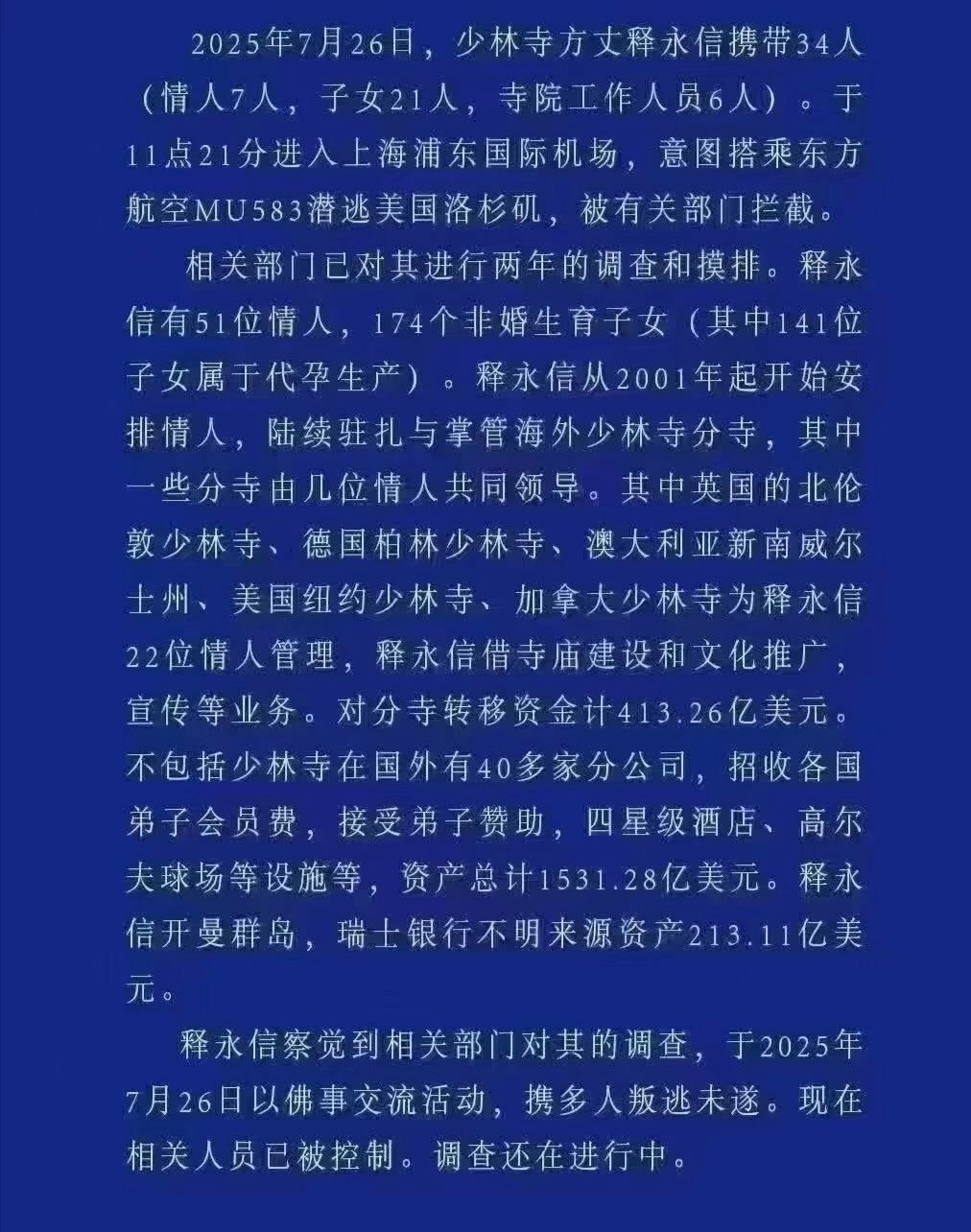 2025年7月26日，少林寺方丈释永信携带34人（情人7人，子女21人，寺院工作人员6人）。于11点21分进入上海浦东国际机场，意图搭乘东方航空MU583潜逃美国洛杉矶，被有关部门拦截。

相关部门已对其进行两年的调查和摸排。释永信有51位情人，174个非婚生育子女（其中141位子女属于代孕生产）。释永信从2001年起开始安排情人，陆续驻扎与掌管海外少林寺分寺，其中一些分寺由几位情人共同领导。其中英国的北伦敦少林寺、德国柏林少林寺、澳大利亚新南威尔士州、美国纽约少林寺、加拿大少林寺为释永信22位情人管理，释永信借寺庙建设和文化推广，宣传等业务。对分寺转移资金计413.26亿美元。不包括少林寺在国外有40多家分公司，招收各国弟子会员费，接受弟子赞助，四星级酒店、高尔夫球场等设施等，资产总计1531.28亿美元。释永信开曼群岛，瑞士银行不明来源资产213.11亿美元。

释永信察觉到相关部门对其的调查，于2025年7月26日以佛事交流活动，携多人叛逃未遂。现在相关人员已被控制。调查还在进行中。